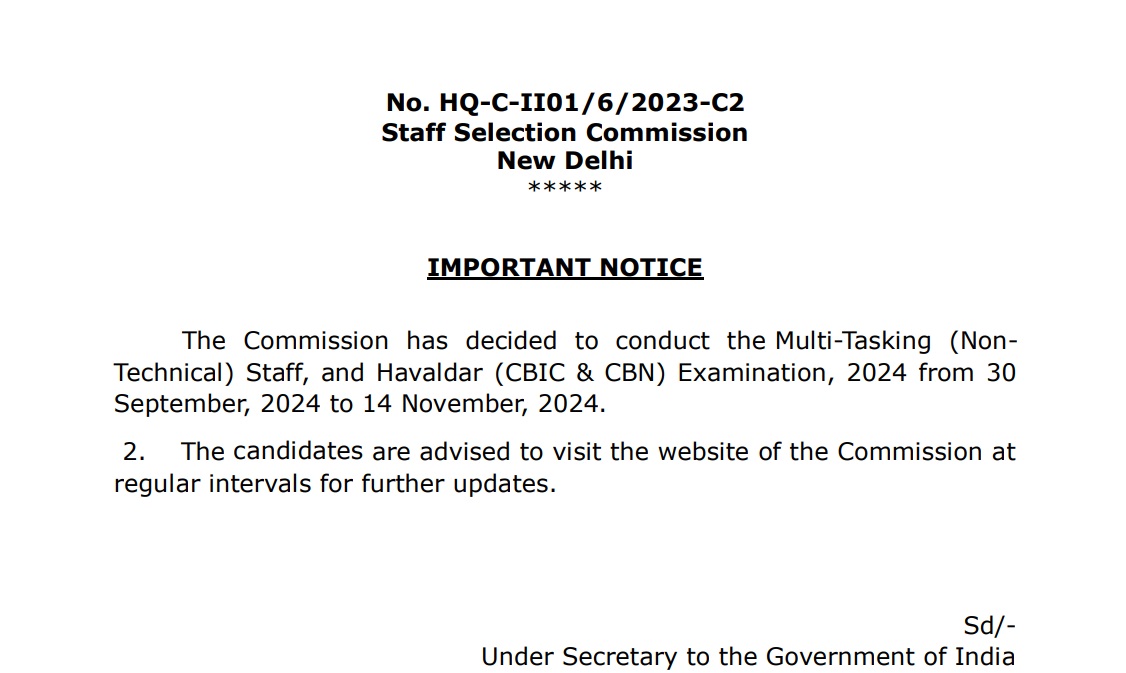 No. HQ-C-II01/6/2023-C2
Staff Selection Commission
New Delhi
*****

IMPORTANT NOTICE

The Commission has decided to conduct the Multi-Tasking (Non-Technical) Staff, and Havaldar (CBIC & CBN) Examination, 2024 from 30 September, 2024 to 14 November, 2024.

2. The candidates are advised to visit the website of the Commission at regular intervals for further updates.

Sd/-
Under Secretary to the Government of India